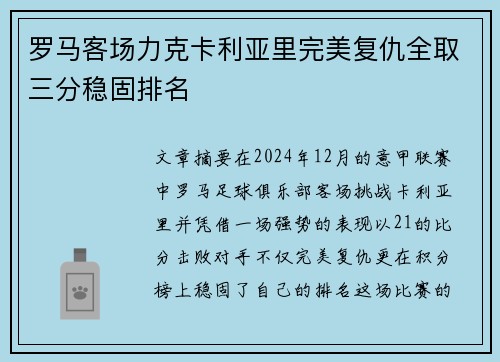 罗马客场力克卡利亚里完美复仇全取三分稳固排名

文章摘要在2024年12月的意甲联赛中罗马足球俱乐部客场挑战卡利亚里并凭借一场强势的表现以21的比分击败对手不仅完美复仇更在积分榜上稳固了自己的排名这场比赛的